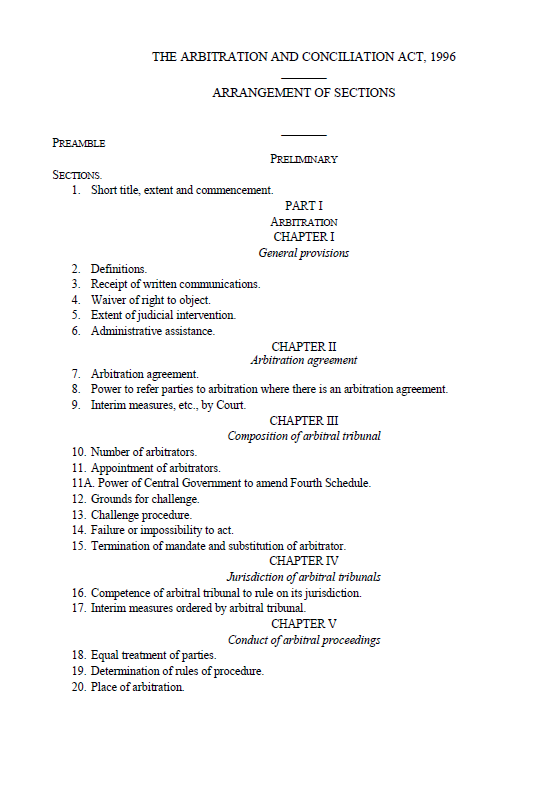 THE ARBITRATION AND CONCILIATION ACT, 1996

ARRANGEMENT OF SECTIONS

PREAMBLE

PRELIMINARY

SECTIONS.

1. Short title, extent and commencement.

PART I

ARBITRATION

CHAPTER I

General provisions

2. Definitions.
3. Receipt of written communications.
4. Waiver of right to object.
5. Extent of judicial intervention.
6. Administrative assistance.

CHAPTER II

Arbitration agreement

7. Arbitration agreement.
8. Power to refer parties to arbitration where there is an arbitration agreement.
9. Interim measures, etc., by Court.

CHAPTER III

Composition of arbitral tribunal

10. Number of arbitrators.
11. Appointment of arbitrators.
11A. Power of Central Government to amend Fourth Schedule.
12. Grounds for challenge.
13. Challenge procedure.
14. Failure or impossibility to act.
15. Termination of mandate and substitution of arbitrator.

CHAPTER IV

Jurisdiction of arbitral tribunals

16. Competence of arbitral tribunal to rule on its jurisdiction.
17. Interim measures ordered by arbitral tribunal.

CHAPTER V

Conduct of arbitral proceedings

18. Equal treatment of parties.
19. Determination of rules of procedure.
20. Place of arbitration.